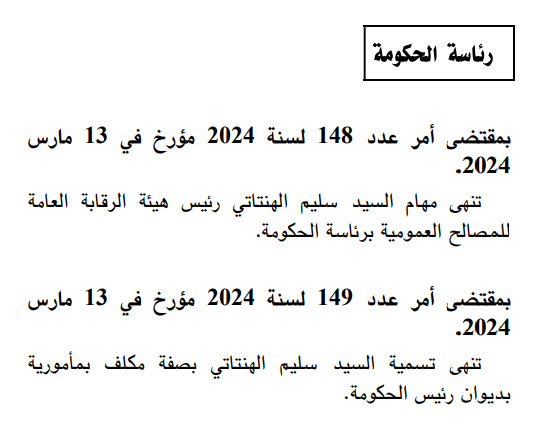 رئاسة الحكومة

بمقتضى أمر عدد 148 لسنة 2024 مؤرخ في 13 مارس 2024.

تنهى مهام السيد سليم الهنتاتي رئيس هيئة الرقابة العامة للمصالح العمومية برئاسة الحكومة.

بمقتضى أمر عدد 149 لسنة 2024 مؤرخ في 13 مارس 2024.

تنهى تسمية السيد سليم الهنتاتي بصفة مكلف بمأمورية بديوان رئيس الحكومة.